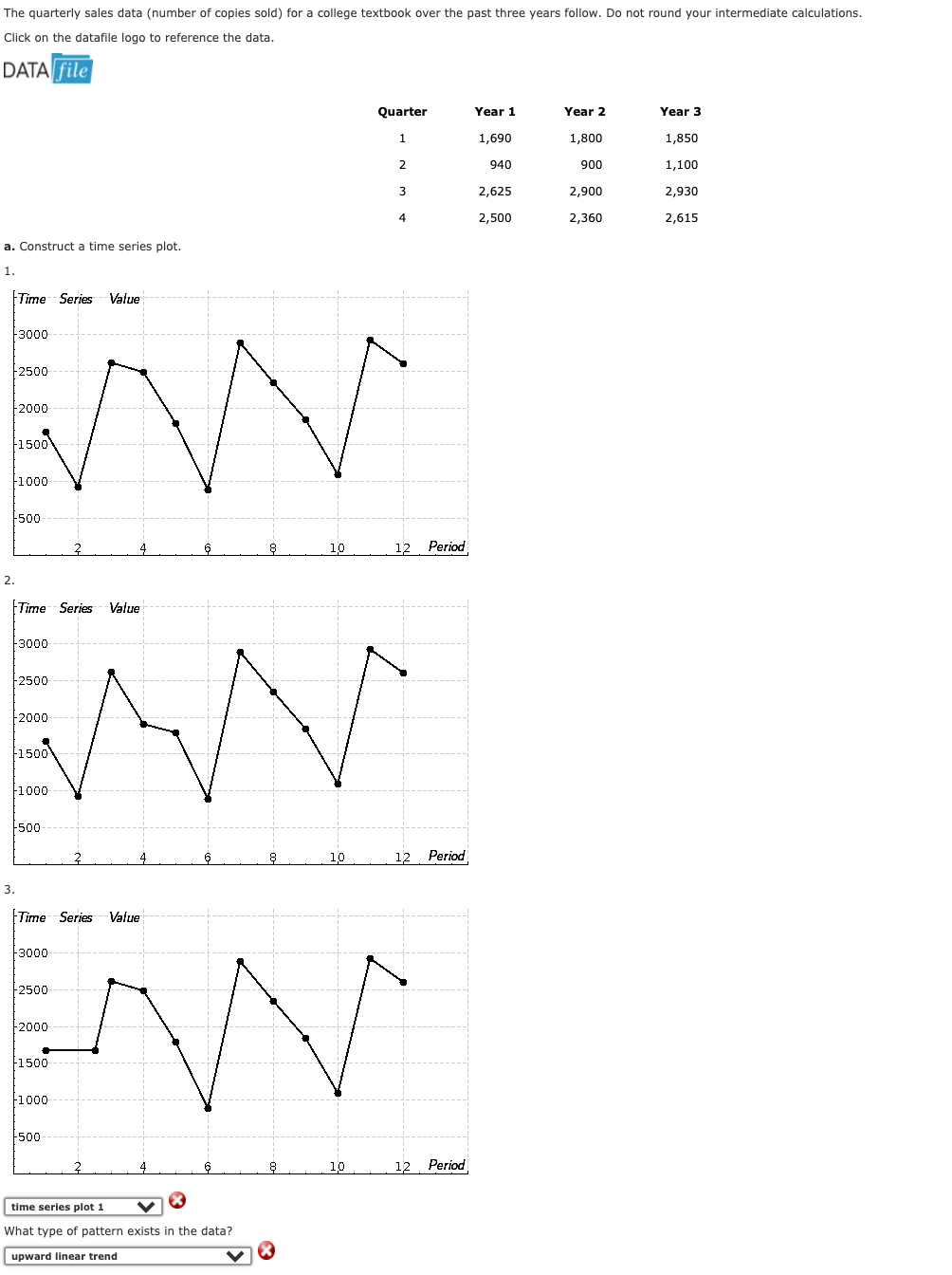 The quarterly sales data (number of copies sold) for a college textbook over the past three years follow. Do not round your intermediate calculations.

Click on the datafile logo to reference the data.

DATA file

| Quarter | Year 1 | Year 2 | Year 3 |
|---|---|---|---|
| 1 | 1,690 | 1,800 | 1,850 |
| 2 | 940 | 900 | 1,100 |
| 3 | 2,625 | 2,900 | 2,930 |
| 4 | 2,500 | 2,360 | 2,615 |

a. Construct a time series plot.

1.

Time Series Value

3000
2500
2000
1500
1000
500

2 4 6 8 10 12 Period

2.

Time Series Value

3000
2500
2000
1500
1000
500

2 4 6 8 10 12 Period

3.

Time Series Value

3000
2500
2000
1500
1000
500

2 4 6 8 10 12 Period

time series plot 1

What type of pattern exists in the data?

upward linear trend